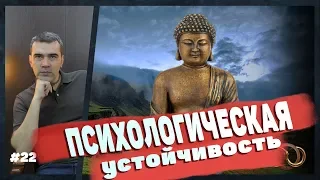 #22
ПСИХОЛОГИЧЕСКАЯ
устойчивость